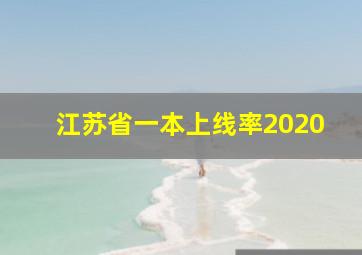 江苏省一本上线率2020